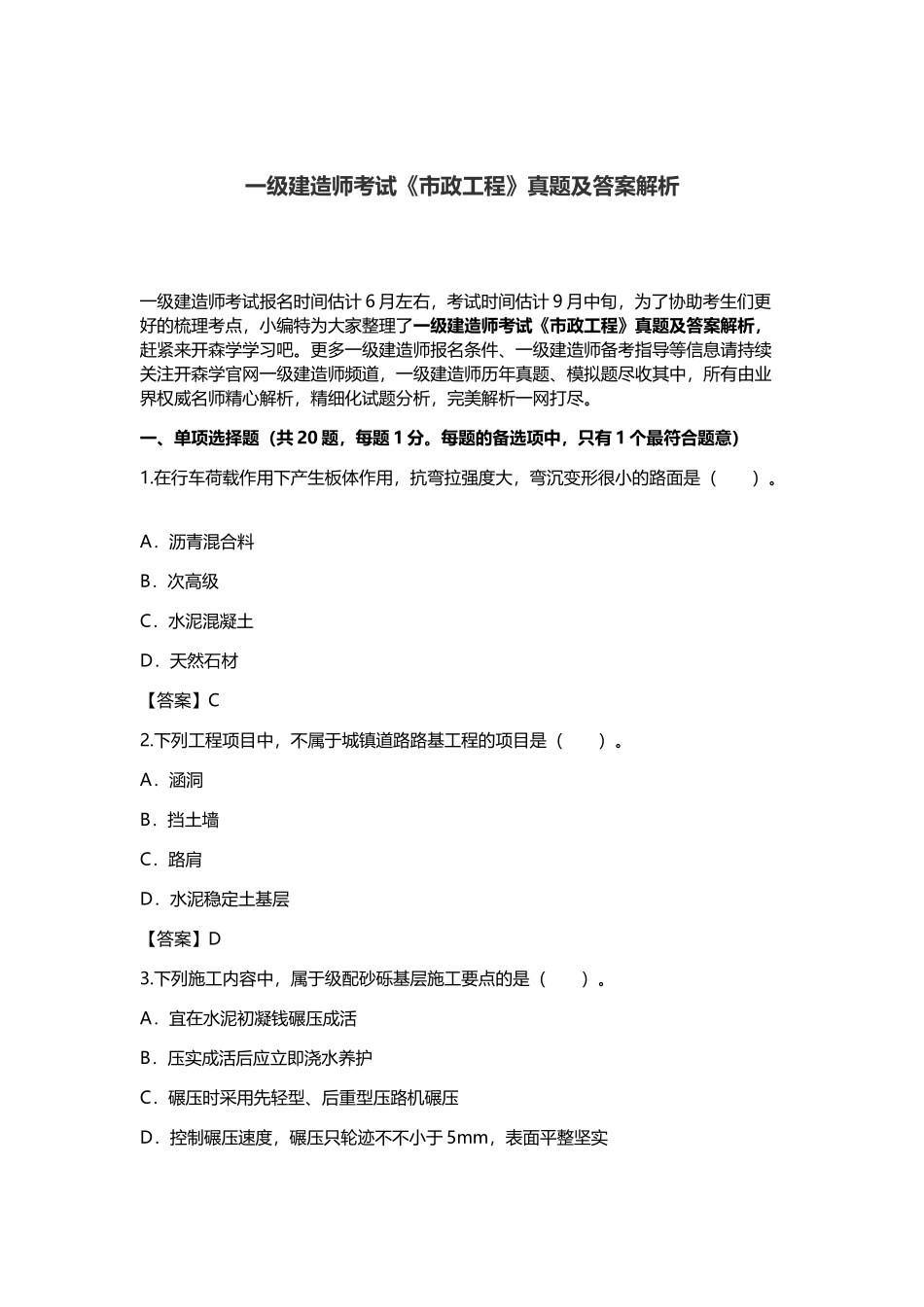 一级建造师考试《市政工程》真题及答案解析

一级建造师考试报名时间估计 6 月左右，考试时间估计 9 月中旬，为了协助考生们更好的梳理考点，小编特为大家整理了一级建造师考试《市政工程》真题及答案解析，赶紧来开森学学习吧。更多一级建造师报名条件、一级建造师备考指导等信息请持续关注开森学官网一级建造师频道，一级建造师历年真题、模拟题尽收其中，所有由业界权威名师精心解析，精细化试题分析，完美解析一网打尽。

一、单项选择题（共 20 题，每题 1 分。每题的备选项中，只有 1 个最符合题意）

1.在行车荷载作用下产生板体作用，抗弯拉强度大，弯沉变形很小的路面是（　　）。

A．沥青混合料

B．次高级

C．水泥混凝土

D．天然石材

【答案】C

2.下列工程项目中，不属于城镇道路路基工程的项目是（　　）。

A．涵洞

B．挡土墙

C．路肩

D．水泥稳定土基层

【答案】D

3.下列施工内容中，属于级配砂砾基层施工要点的是（　　）。

A．宜在水泥初凝钱碾压成活

B．压实成活后应立即浇水养护

C．碾压时采用先轻型、后重型压路机碾压

D．控制碾压速度，碾压只轮迹不不小于 5mm，表面平整坚实